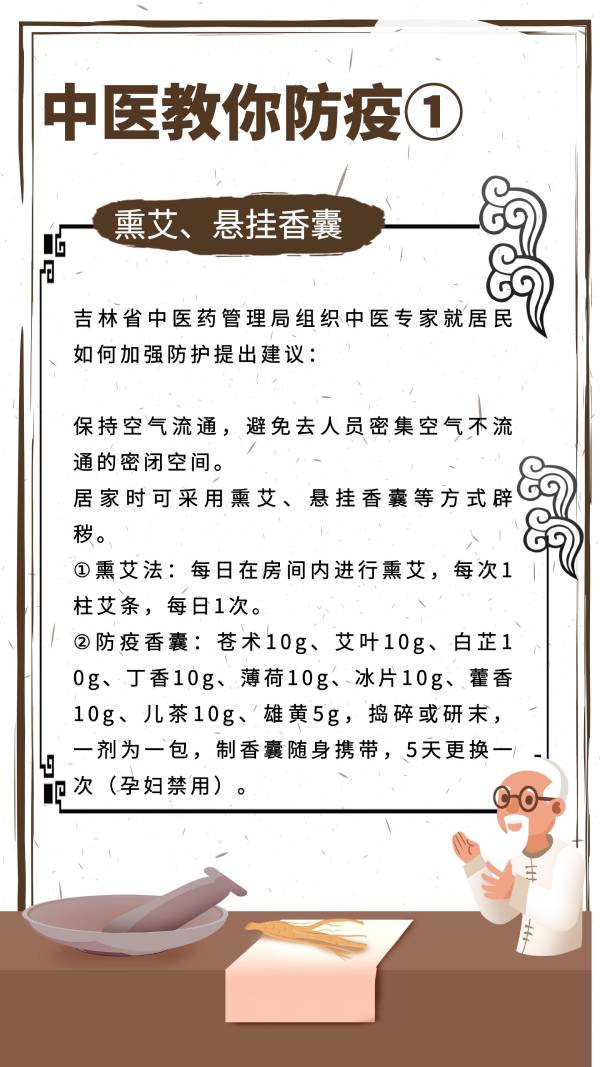 中医教你防疫①

熏艾、悬挂香囊

吉林省中医药管理局组织中医专家就居民如何加强防护提出建议：

保持空气流通，避免去人员密集空气不流通的密闭空间。
居家时可采用熏艾、悬挂香囊等方式辟秽。
①熏艾法：每日在房间内进行熏艾，每次1柱艾条，每日1次。
②防疫香囊：苍术10g、艾叶10g、白芷10g、丁香10g、薄荷10g、冰片10g、藿香10g、儿茶10g、雄黄5g，捣碎或研末，一剂为一包，制香囊随身携带，5天更换一次（孕妇禁用）。